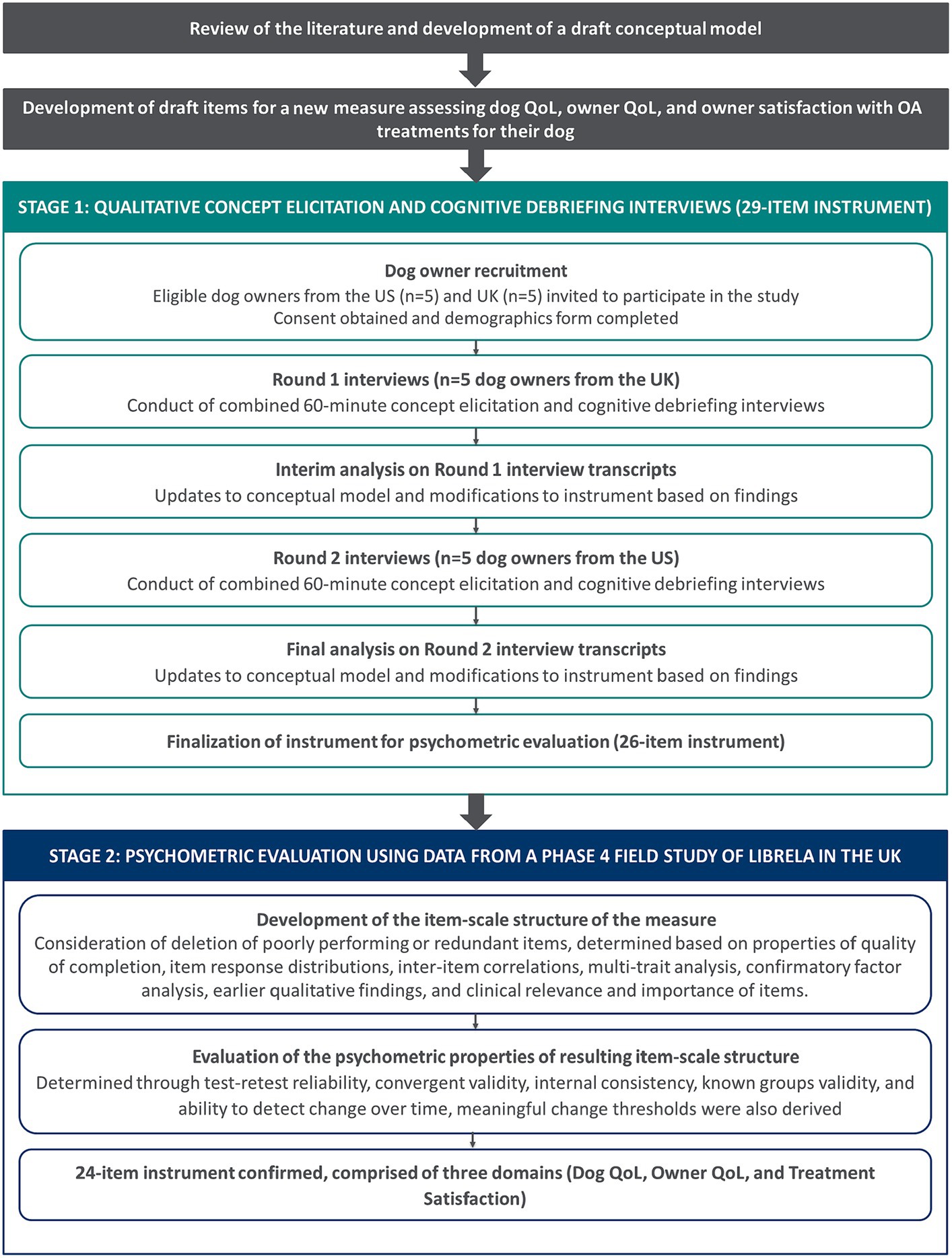 Review of the literature and development of a draft conceptual model

Development of draft items for a new measure assessing dog QoL, owner QoL, and owner satisfaction with OA treatments for their dog

STAGE 1: QUALITATIVE CONCEPT ELICITATION AND COGNITIVE DEBRIEFING INTERVIEWS (29-ITEM INSTRUMENT)

Dog owner recruitment
Eligible dog owners from the US (n=5) and UK (n=5) invited to participate in the study
Consent obtained and demographics form completed

Round 1 interviews (n=5 dog owners from the UK)
Conduct of combined 60-minute concept elicitation and cognitive debriefing interviews

Interim analysis on Round 1 interview transcripts
Updates to conceptual model and modifications to instrument based on findings

Round 2 interviews (n=5 dog owners from the US)
Conduct of combined 60-minute concept elicitation and cognitive debriefing interviews

Final analysis on Round 2 interview transcripts
Updates to conceptual model and modifications to instrument based on findings

Finalization of instrument for psychometric evaluation (26-item instrument)

STAGE 2: PSYCHOMETRIC EVALUATION USING DATA FROM A PHASE 4 FIELD STUDY OF LIBRELA IN THE UK

Development of the item-scale structure of the measure
Consideration of deletion of poorly performing or redundant items, determined based on properties of quality of completion, item response distributions, inter-item correlations, multi-trait analysis, confirmatory factor analysis, earlier qualitative findings, and clinical relevance and importance of items.

Evaluation of the psychometric properties of resulting item-scale structure
Determined through test-retest reliability, convergent validity, internal consistency, known groups validity, and ability to detect change over time, meaningful change thresholds were also derived

24-item instrument confirmed, comprised of three domains (Dog QoL, Owner QoL, and Treatment Satisfaction)